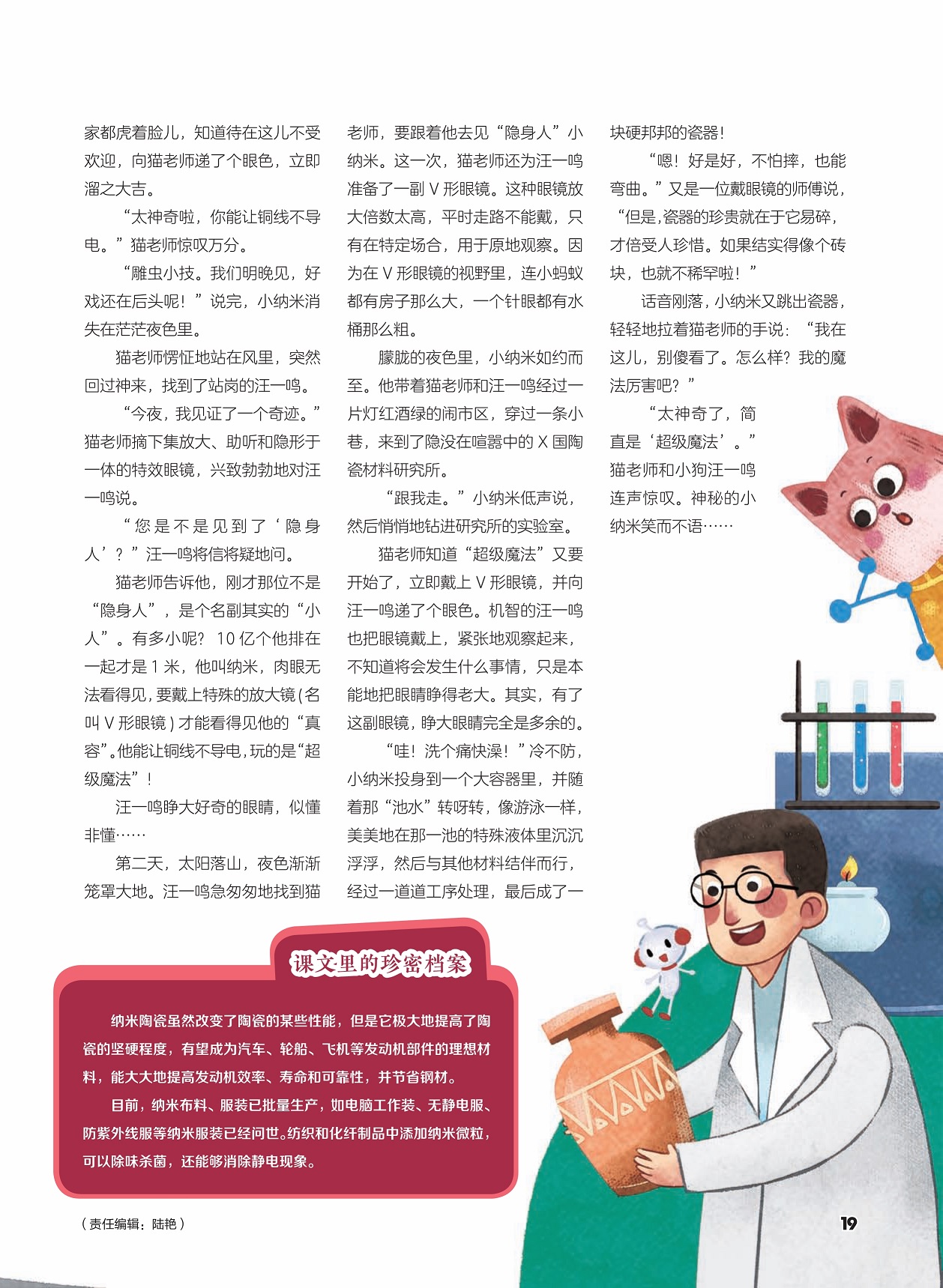 家都虎着脸儿，知道待在这儿不受欢迎，向猫老师递了个眼色，立即溜之大吉。

“太神奇啦，你能让铜线不导电。”猫老师惊叹万分。

“雕虫小技。我们明晚见，好戏还在后头呢！”说完，小纳米消失在茫茫夜色里。

猫老师愣怔地站在风里，突然回过神来，找到了站岗的汪一鸣。

“今夜，我见证了一个奇迹。”猫老师摘下集放大、助听和隐形于一体的特效眼镜，兴致勃勃地对汪一鸣说。

“您是不是见到了‘隐身人’？”汪一鸣将信将疑地问。

猫老师告诉他，刚才那位不是“隐身人”，是个名副其实的“小人”。有多小呢？10亿个他排在一起才是1米，他叫纳米，肉眼无法看得见，要戴上特殊的放大镜（名叫V形眼镜）才能看得见他的“真容”。他能让铜线不导电，玩的是“超级魔法”！

汪一鸣睁大好奇的眼睛，似懂非懂……

第二天，太阳落山，夜色渐渐笼罩大地。汪一鸣急匆匆地找到猫老师，要跟着他去见“隐身人”小纳米。这一次，猫老师还为汪一鸣准备了一副V形眼镜。这种眼镜放大倍数太高，平时走路不能戴，只有在特定场合，用于原地观察。因为在V形眼镜的视野里，连小蚂蚁都有房子那么大，一个针眼都有水桶那么粗。

朦胧的夜色里，小纳米如约而至。他带着猫老师和汪一鸣经过一片灯红酒绿的闹市区，穿过一条小巷，来到了隐没在喧嚣中的X国陶瓷材料研究所。

“跟我走。”小纳米低声说，然后悄悄地钻进研究所的实验室。

猫老师知道“超级魔法”又要开始了，立即戴上V形眼镜，并向汪一鸣递了个眼色。机智的汪一鸣也把眼镜戴上，紧张地观察起来，不知道将会发生什么事情，只是本能地把眼睛睁得老大。其实，有了这副眼镜，睁大眼睛完全是多余的。

“哇！洗个痛快澡！”冷不防，小纳米投身到一个大容器里，并随着那“池水”转呀转，像游泳一样，美美地在那一池的特殊液体里沉沉浮浮，然后与其他材料结伴而行，经过一道道工序处理，最后成了一块硬邦邦的瓷器！

“嗯！好是好，不怕摔，也能弯曲。”又是一位戴眼镜的师傅说，“但是，瓷器的珍贵就在于它易碎，才倍受人珍惜。如果结实得像个砖块，也就不稀罕啦！”

话音刚落，小纳米又跳出瓷器，轻轻地拉着猫老师的手说：“我在这儿，别傻看了。怎么样？我的魔法厉害吧？”

“太神奇了，简直是‘超级魔法’。”猫老师和小狗汪一鸣连声惊叹。神秘的小纳米笑而不语……

课文里的珍密档案

纳米陶瓷虽然改变了陶瓷的某些性能，但是它极大地提高了陶瓷的坚硬程度，有望成为汽车、轮船、飞机等发动机部件的理想材料，能大大地提高发动机效率、寿命和可靠性，并节省钢材。

目前，纳米布料、服装已批量生产，如电脑工作装、无静电服、防紫外线服等纳米服装已经问世。纺织和化纤制品中添加纳米微粒，可以除味杀菌，还能够消除静电现象。

（责任编辑：陆艳）

19